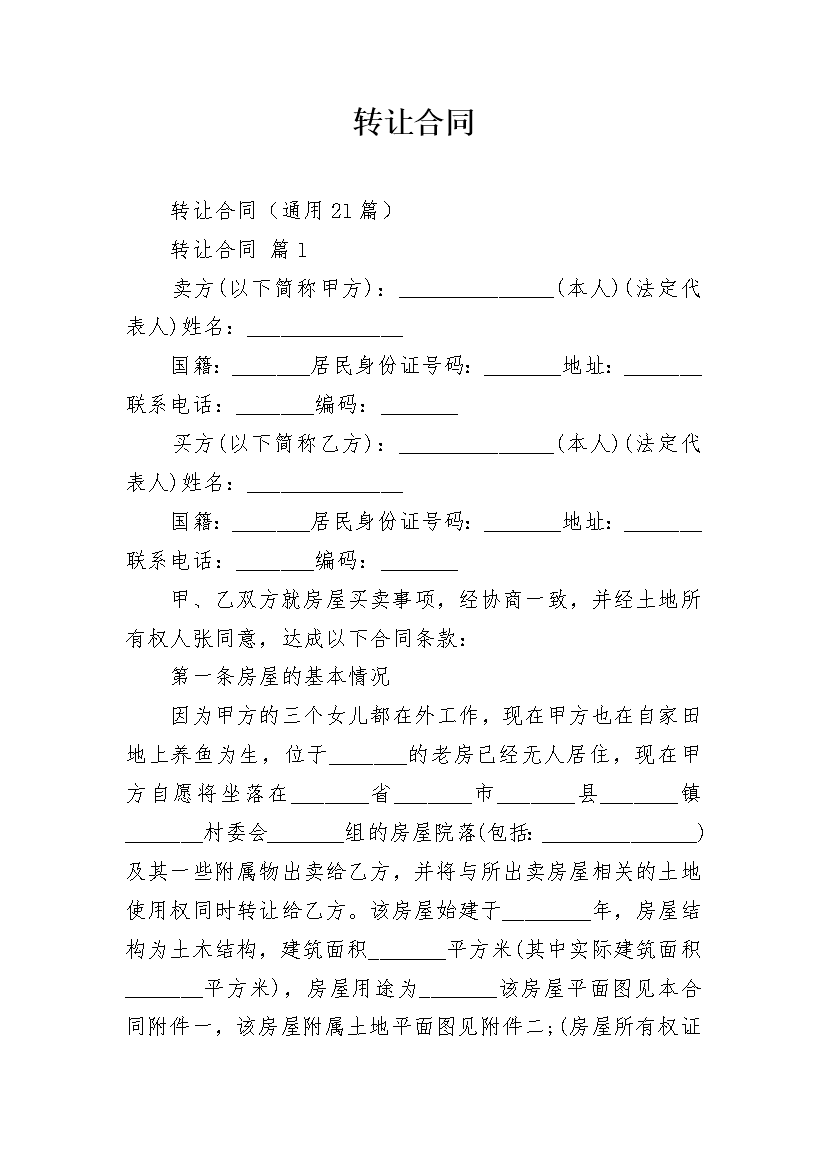 转让合同

转让合同（通用21篇）

转让合同 篇1

卖方(以下简称甲方)：______________(本人)(法定代表人)姓名：______________

国籍：_______居民身份证号码：_______地址：_______联系电话：_______编码：_______

买方(以下简称乙方)：______________(本人)(法定代表人)姓名：______________

国籍：_______居民身份证号码：_______地址：_______联系电话：_______编码：_______

甲、乙双方就房屋买卖事项，经协商一致，并经土地所有权人张同意，达成以下合同条款：

第一条房屋的基本情况

因为甲方的三个女儿都在外工作，现在甲方也在自家田地上养鱼为生，位于_______的老房已经无人居住，现在甲方自愿将坐落在_______省_______市_______县_______镇_______村委会_______组的房屋院落(包括：______________)及其一些附属物出卖给乙方，并将与所出卖房屋相关的土地使用权同时转让给乙方。该房屋始建于________年，房屋结构为土木结构，建筑面积_______平方米(其中实际建筑面积_______平方米)，房屋用途为_______该房屋平面图见本合同附件一，该房屋附属土地平面图见附件二;(房屋所有权证